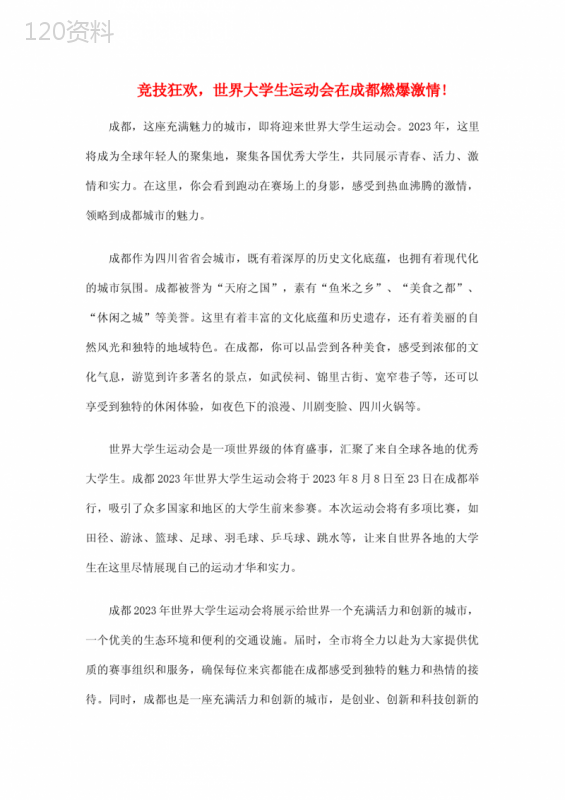 120资料

竞技狂欢，世界大学生运动会在成都燃爆激情！

成都，这座充满魅力的城市，即将迎来世界大学生运动会。2023年，这里将成为全球年轻人的聚集地，聚集各国优秀大学生，共同展示青春、活力、激情和实力。在这里，你会看到跑动在赛场上的身影，感受到热血沸腾的激情，领略到成都城市的魅力。

成都作为四川省省会城市，既有着深厚的历史文化底蕴，也拥有着现代化的城市氛围。成都被誉为“天府之国”，素有“鱼米之乡”、“美食之都”、“休闲之城”等美誉。这里有着丰富的文化底蕴和历史遗存，还有着美丽的自然风光和独特的地域特色。在成都，你可以品尝到各种美食，感受到浓郁的文化气息，游览到许多著名的景点，如武侯祠、锦里古街、宽窄巷子等，还可以享受到独特的休闲体验，如夜色下的浪漫、川剧变脸、四川火锅等。

世界大学生运动会是一项世界级的体育盛事，汇聚了来自全球各地的优秀大学生。成都2023年世界大学生运动会将于2023年8月8日至23日在成都举行，吸引了众多国家和地区的大学生前来参赛。本次运动会将有多项比赛，如田径、游泳、篮球、足球、羽毛球、乒乓球、跳水等，让来自世界各地的大学生在这里尽情展现自己的运动才华和实力。

成都2023年世界大学生运动会将展示给世界一个充满活力和创新的城市，一个优美的生态环境和便利的交通设施。届时，全市将全力以赴为大家提供优质的赛事组织和服务，确保每位来宾都能在成都感受到独特的魅力和热情的接待。同时，成都也是一座充满活力和创新的城市，是创业、创新和科技创新的